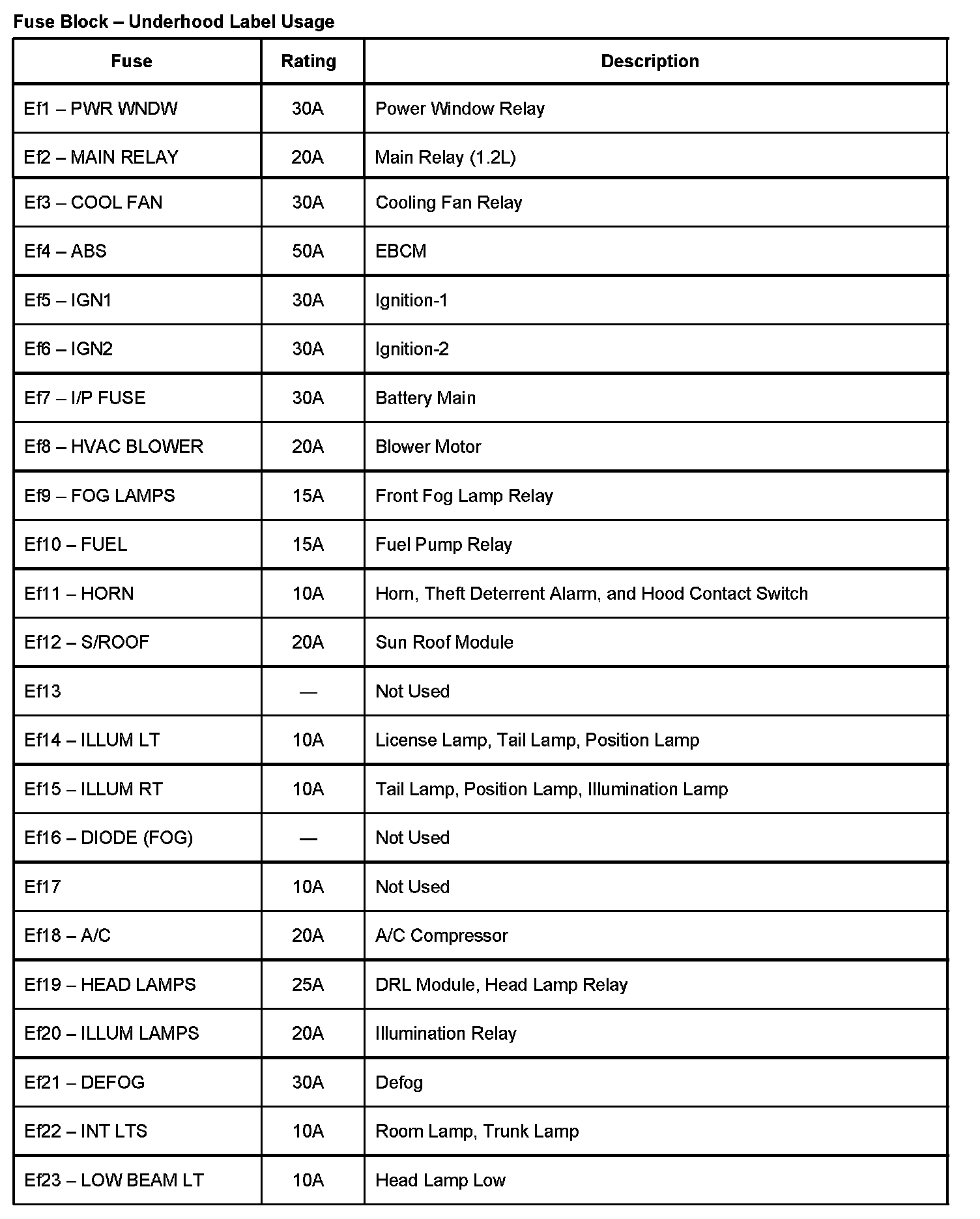 Fuse Block – Underhood Label Usage

| Fuse | Rating | Description |
|---|---|---|
| Ef1 – PWR WNDW | 30A | Power Window Relay |
| Ef2 – MAIN RELAY | 20A | Main Relay (1.2L) |
| Ef3 – COOL FAN | 30A | Cooling Fan Relay |
| Ef4 – ABS | 50A | EBCM |
| Ef5 – IGN1 | 30A | Ignition-1 |
| Ef6 – IGN2 | 30A | Ignition-2 |
| Ef7 – I/P FUSE | 30A | Battery Main |
| Ef8 – HVAC BLOWER | 20A | Blower Motor |
| Ef9 – FOG LAMPS | 15A | Front Fog Lamp Relay |
| Ef10 – FUEL | 15A | Fuel Pump Relay |
| Ef11 – HORN | 10A | Horn, Theft Deterrent Alarm, and Hood Contact Switch |
| Ef12 – S/ROOF | 20A | Sun Roof Module |
| Ef13 | — | Not Used |
| Ef14 – ILLUM LT | 10A | License Lamp, Tail Lamp, Position Lamp |
| Ef15 – ILLUM RT | 10A | Tail Lamp, Position Lamp, Illumination Lamp |
| Ef16 – DIODE (FOG) | — | Not Used |
| Ef17 | 10A | Not Used |
| Ef18 – A/C | 20A | A/C Compressor |
| Ef19 – HEAD LAMPS | 25A | DRL Module, Head Lamp Relay |
| Ef20 – ILLUM LAMPS | 20A | Illumination Relay |
| Ef21 – DEFOG | 30A | Defog |
| Ef22 – INT LTS | 10A | Room Lamp, Trunk Lamp |
| Ef23 – LOW BEAM LT | 10A | Head Lamp Low |